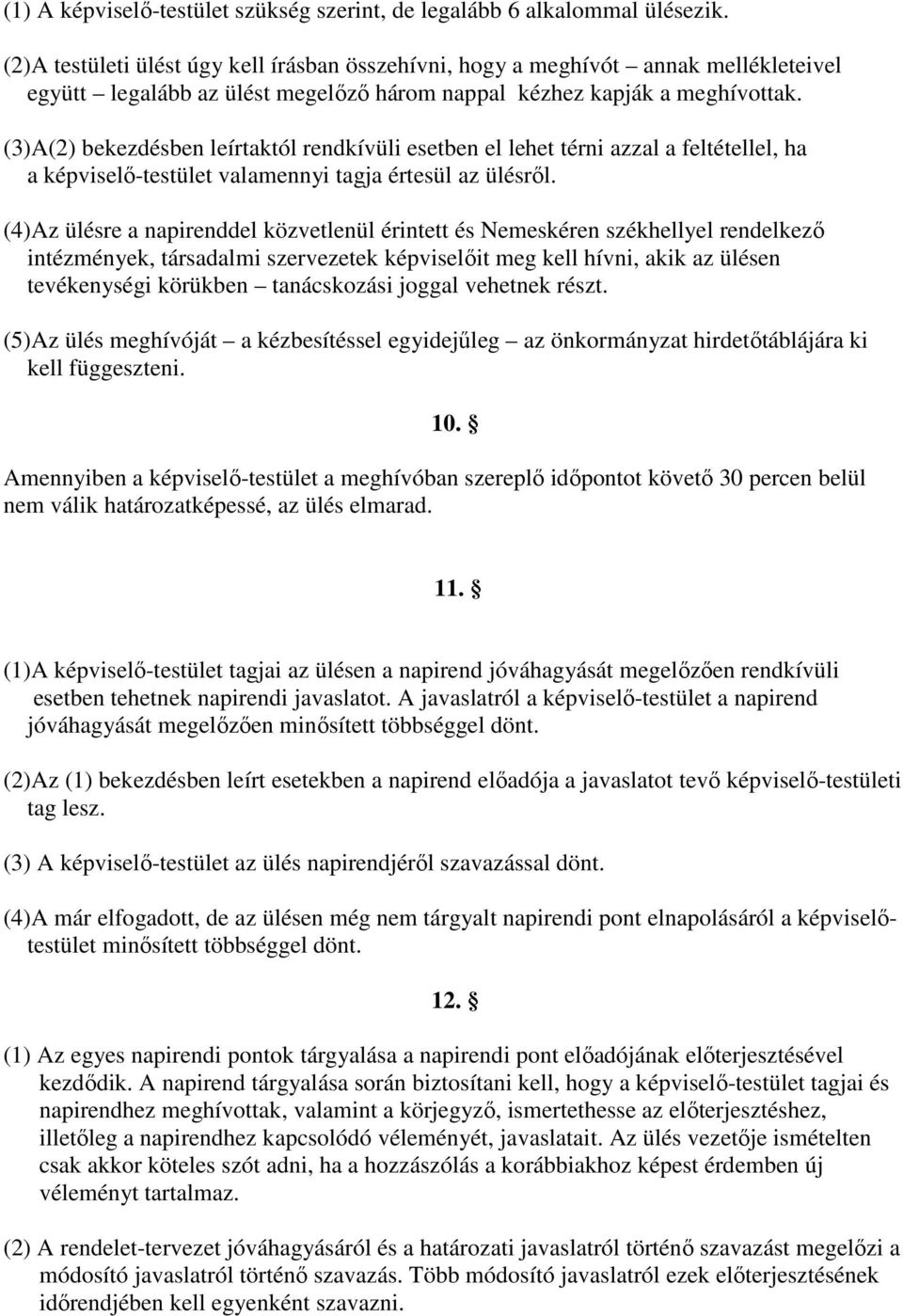 (1) A képviselő-testület szükség szerint, de legalább 6 alkalommal ülésezik.

(2)A testületi ülést úgy kell írásban összehívni, hogy a meghívót – annak mellékleteivel együtt – legalább az ülést megelőző három nappal kézhez kapják a meghívottak.

(3)A(2) bekezdésben leírtaktól rendkívüli esetben el lehet térni azzal a feltétellel, ha a képviselő-testület valamennyi tagja értesül az ülésről.

(4)Az ülésre a napirenddel közvetlenül érintett és Nemeskéren székhellyel rendelkező intézmények, társadalmi szervezetek képviselőit meg kell hívni, akik az ülésen tevékenységi körükben – tanácskozási joggal vehetnek részt.

(5)Az ülés meghívóját – a kézbesítéssel egyidejűleg – az önkormányzat hirdetőtáblájára ki kell függeszteni.

10. §

Amennyiben a képviselő-testület a meghívóban szereplő időpontot követő 30 percen belül nem válik határozatképessé, az ülés elmarad.

11. §

(1)A képviselő-testület tagjai az ülésen a napirend jóváhagyását megelőzően rendkívüli esetben tehetnek napirendi javaslatot. A javaslatról a képviselő-testület a napirend jóváhagyását megelőzően minősített többséggel dönt.

(2)Az (1) bekezdésben leírt esetekben a napirend előadója a javaslatot tevő képviselő-testületi tag lesz.

(3) A képviselő-testület az ülés napirendjéről szavazással dönt.

(4)A már elfogadott, de az ülésen még nem tárgyalt napirendi pont elnapolásáról a képviselő-testület minősített többséggel dönt.

12. §

(1) Az egyes napirendi pontok tárgyalása a napirendi pont előadójának előterjesztésével kezdődik. A napirend tárgyalása során biztosítani kell, hogy a képviselő-testület tagjai és napirendhez meghívottak, valamint a körjegyző, ismertethesse az előterjesztéshez, illetőleg a napirendhez kapcsolódó véleményét, javaslatait. Az ülés vezetője ismételten csak akkor köteles szót adni, ha a hozzászólás a korábbiakhoz képest érdemben új véleményt tartalmaz.

(2) A rendelet-tervezet jóváhagyásáról és a határozati javaslatról történő szavazást megelőzi a módosító javaslatról történő szavazás. Több módosító javaslatról ezek előterjesztésének időrendjében kell egyenként szavazni.